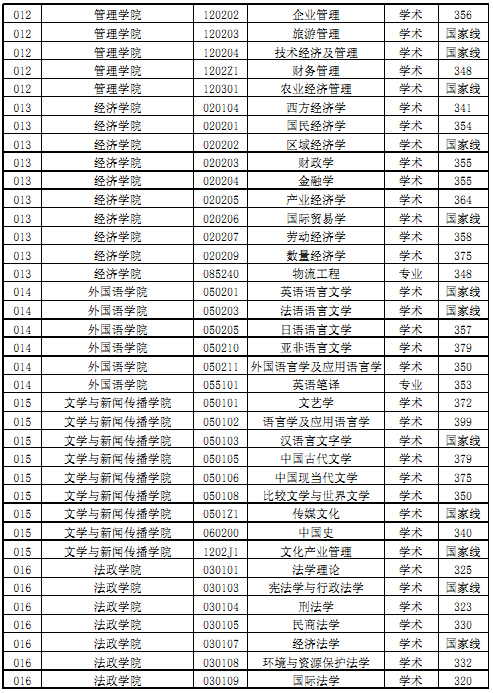 | 012 | 管理学院 | 120202 | 企业管理 | 学术 | 356 |
|---|---|---|---|---|---|
| 012 | 管理学院 | 120203 | 旅游管理 | 学术 | 国家线 |
| 012 | 管理学院 | 120204 | 技术经济及管理 | 学术 | 国家线 |
| 012 | 管理学院 | 1202Z1 | 财务管理 | 学术 | 348 |
| 012 | 管理学院 | 120301 | 农业经济管理 | 学术 | 国家线 |
| 013 | 经济学院 | 020104 | 西方经济学 | 学术 | 341 |
| 013 | 经济学院 | 020201 | 国民经济学 | 学术 | 354 |
| 013 | 经济学院 | 020202 | 区域经济学 | 学术 | 国家线 |
| 013 | 经济学院 | 020203 | 财政学 | 学术 | 355 |
| 013 | 经济学院 | 020204 | 金融学 | 学术 | 355 |
| 013 | 经济学院 | 020205 | 产业经济学 | 学术 | 364 |
| 013 | 经济学院 | 020206 | 国际贸易学 | 学术 | 国家线 |
| 013 | 经济学院 | 020207 | 劳动经济学 | 学术 | 358 |
| 013 | 经济学院 | 020209 | 数量经济学 | 学术 | 375 |
| 013 | 经济学院 | 085240 | 物流工程 | 专业 | 348 |
| 014 | 外国语学院 | 050201 | 英语语言文学 | 学术 | 国家线 |
| 014 | 外国语学院 | 050203 | 法语语言文学 | 学术 | 国家线 |
| 014 | 外国语学院 | 050205 | 日语语言文学 | 学术 | 357 |
| 014 | 外国语学院 | 050210 | 亚非语言文学 | 学术 | 379 |
| 014 | 外国语学院 | 050211 | 外国语言学及应用语言学 | 学术 | 350 |
| 014 | 外国语学院 | 055101 | 英语笔译 | 专业 | 353 |
| 015 | 文学与新闻传播学院 | 050101 | 文艺学 | 学术 | 372 |
| 015 | 文学与新闻传播学院 | 050102 | 语言学及应用语言学 | 学术 | 399 |
| 015 | 文学与新闻传播学院 | 050103 | 汉语言文字学 | 学术 | 国家线 |
| 015 | 文学与新闻传播学院 | 050105 | 中国古代文学 | 学术 | 379 |
| 015 | 文学与新闻传播学院 | 050106 | 中国现当代文学 | 学术 | 375 |
| 015 | 文学与新闻传播学院 | 050108 | 比较文学与世界文学 | 学术 | 350 |
| 015 | 文学与新闻传播学院 | 0501Z1 | 传媒文化 | 学术 | 国家线 |
| 015 | 文学与新闻传播学院 | 060200 | 中国史 | 学术 | 340 |
| 015 | 文学与新闻传播学院 | 1202J1 | 文化产业管理 | 学术 | 国家线 |
| 016 | 法政学院 | 030101 | 法学理论 | 学术 | 325 |
| 016 | 法政学院 | 030103 | 宪法学与行政法学 | 学术 | 国家线 |
| 016 | 法政学院 | 030104 | 刑法学 | 学术 | 323 |
| 016 | 法政学院 | 030105 | 民商法学 | 学术 | 330 |
| 016 | 法政学院 | 030107 | 经济法学 | 学术 | 国家线 |
| 016 | 法政学院 | 030108 | 环境与资源保护法学 | 学术 | 332 |
| 016 | 法政学院 | 030109 | 国际法学 | 学术 | 320 |